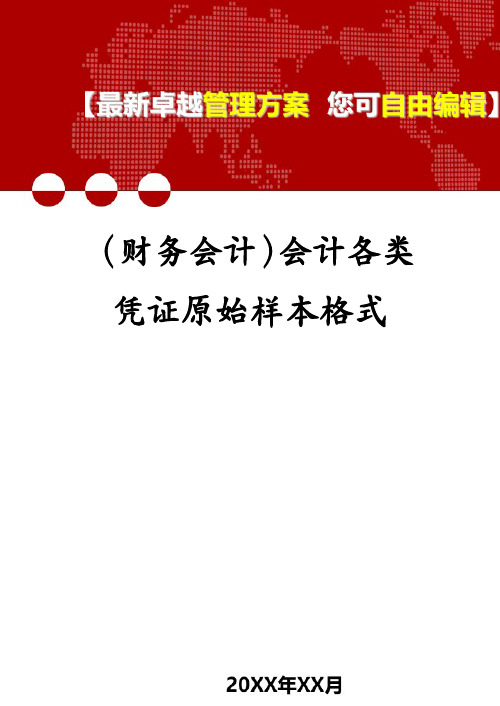 【最新卓越管理方案 您可自由编辑】

（财务会计）会计各类凭证原始样本格式

20XX年XX月